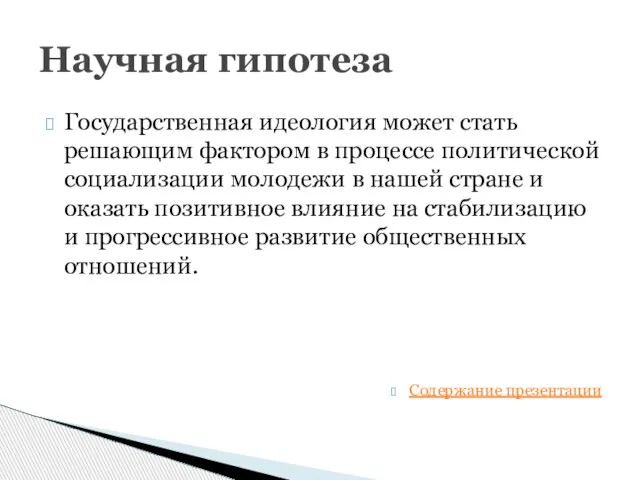 Научная гипотеза

Государственная идеология может стать решающим фактором в процессе политической социализации молодежи в нашей стране и оказать позитивное влияние на стабилизацию и прогрессивное развитие общественных отношений.

Содержание презентации